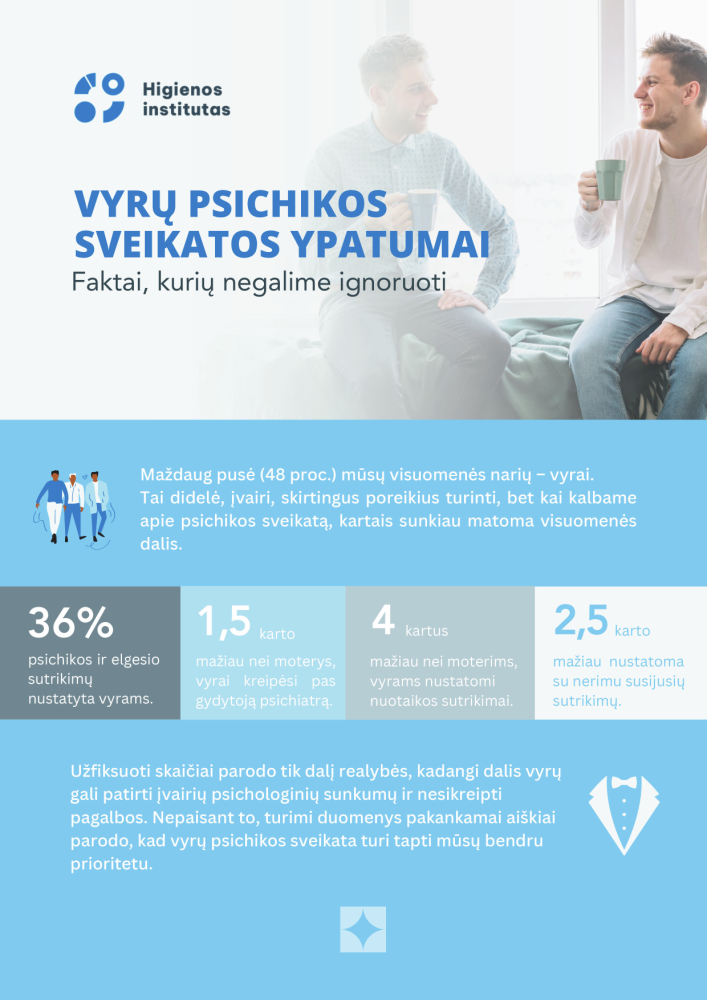 Higienos institutas

VYRŲ PSICHIKOS SVEIKATOS YPATUMAI

Faktai, kurių negalime ignoruoti

Maždaug pusė (48 proc.) mūsų visuomenės narių – vyrai. Tai didelė, įvairi, skirtingus poreikius turinti, bet kai kalbame apie psichikos sveikatą, kartais sunkiau matoma visuomenės dalis.

36%
psichikos ir elgesio sutrikimų nustatyta vyrams.

1,5 karto
mažiau nei moterys, vyrai kreipėsi pas gydytoją psichiatrą.

4 kartus
mažiau nei moterims, vyrams nustatomi nuotaikos sutrikimai.

2,5 karto
mažiau nustatoma su nerimu susijusių sutrikimų.

Užfiksuoti skaičiai parodo tik dalį realybės, kadangi dalis vyrų gali patirti įvairių psichologinių sunkumų ir nesikreipti pagalbos. Nepaisant to, turimi duomenys pakankamai aiškiai parodo, kad vyrų psichikos sveikata turi tapti mūsų bendru prioritetu.